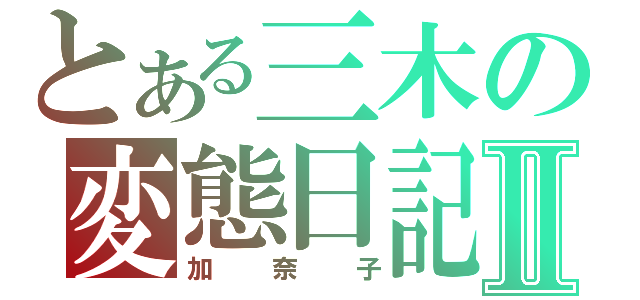 とある三木の
変態日記Ⅱ
加奈子